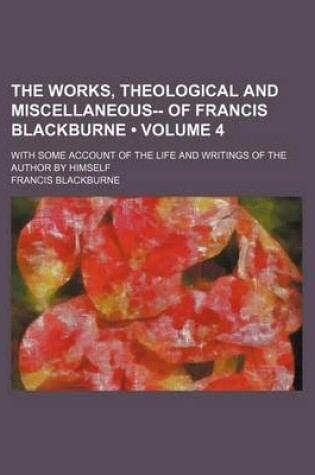 THE WORKS, THEOLOGICAL AND MISCELLANEOUS-- OF FRANCIS BLACKBURNE • VOLUME 4

WITH SOME ACCOUNT OF THE LIFE AND WRITINGS OF THE AUTHOR BY HIMSELF

FRANCIS BLACKBURNE